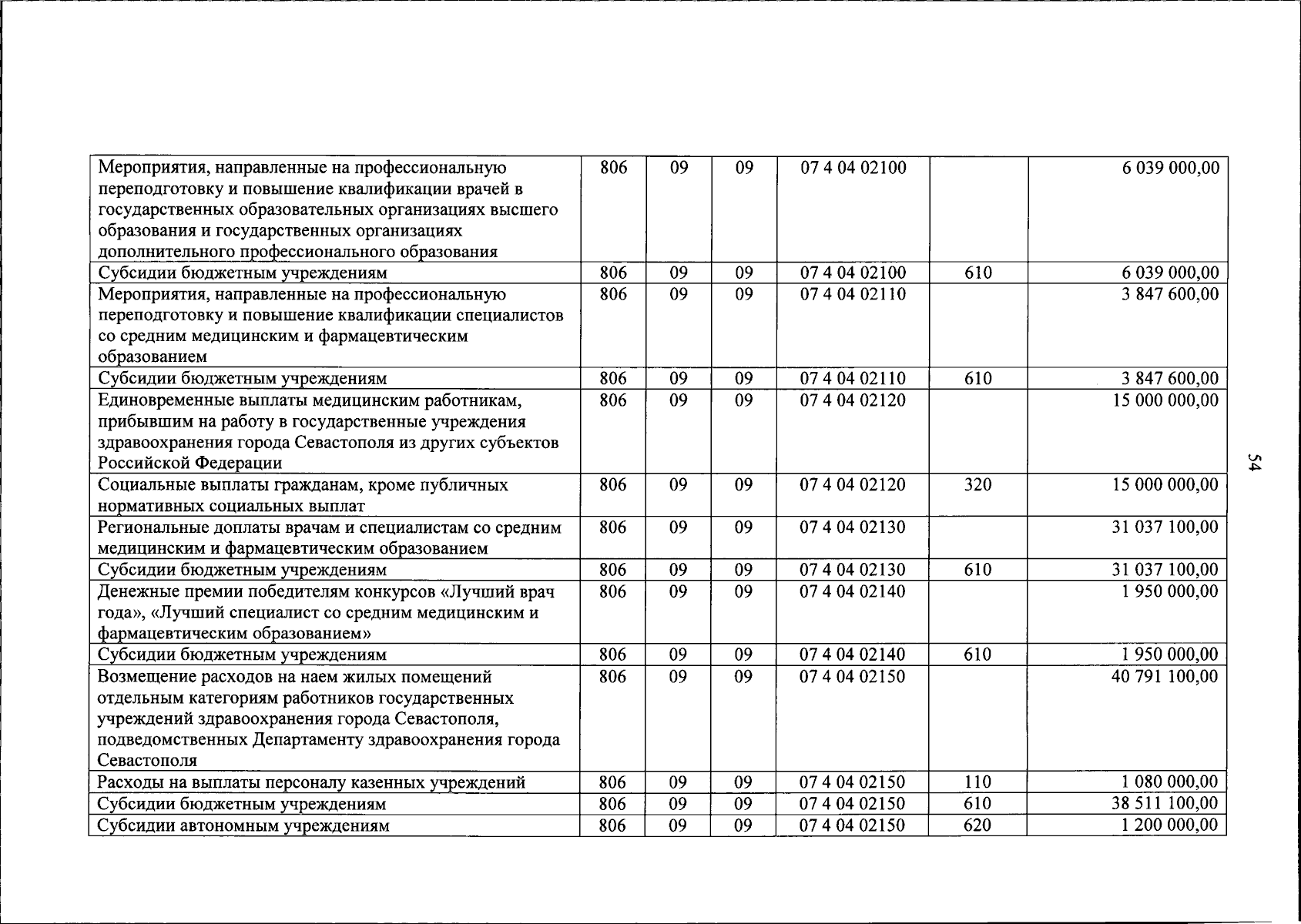 | Мероприятия, направленные на профессиональную переподготовку и повышение квалификации врачей в государственных образовательных организациях высшего образования и государственных организациях дополнительного профессионального образования | 806 | 09 | 09 | 07 4 04 02100 |  | 6 039 000,00 |
|---|---|---|---|---|---|---|
| Субсидии бюджетным учреждениям | 806 | 09 | 09 | 07 4 04 02100 | 610 | 6 039 000,00 |
| Мероприятия, направленные на профессиональную переподготовку и повышение квалификации специалистов со средним медицинским и фармацевтическим образованием | 806 | 09 | 09 | 07 4 04 02110 |  | 3 847 600,00 |
| Субсидии бюджетным учреждениям | 806 | 09 | 09 | 07 4 04 02110 | 610 | 3 847 600,00 |
| Единовременные выплаты медицинским работникам, прибывшим на работу в государственные учреждения здравоохранения города Севастополя из других субъектов Российской Федерации | 806 | 09 | 09 | 07 4 04 02120 |  | 15 000 000,00 |
| Социальные выплаты гражданам, кроме публичных нормативных социальных выплат | 806 | 09 | 09 | 07 4 04 02120 | 320 | 15 000 000,00 |
| Региональные доплаты врачам и специалистам со средним медицинским и фармацевтическим образованием | 806 | 09 | 09 | 07 4 04 02130 |  | 31 037 100,00 |
| Субсидии бюджетным учреждениям | 806 | 09 | 09 | 07 4 04 02130 | 610 | 31 037 100,00 |
| Денежные премии победителям конкурсов «Лучший врач года», «Лучший специалист со средним медицинским и фармацевтическим образованием» | 806 | 09 | 09 | 07 4 04 02140 |  | 1 950 000,00 |
| Субсидии бюджетным учреждениям | 806 | 09 | 09 | 07 4 04 02140 | 610 | 1 950 000,00 |
| Возмещение расходов на наем жилых помещений отдельным категориям работников государственных учреждений здравоохранения города Севастополя, подведомственных Департаменту здравоохранения города Севастополя | 806 | 09 | 09 | 07 4 04 02150 |  | 40 791 100,00 |
| Расходы на выплаты персоналу казенных учреждений | 806 | 09 | 09 | 07 4 04 02150 | 110 | 1 080 000,00 |
| Субсидии бюджетным учреждениям | 806 | 09 | 09 | 07 4 04 02150 | 610 | 38 511 100,00 |
| Субсидии автономным учреждениям | 806 | 09 | 09 | 07 4 04 02150 | 620 | 1 200 000,00 |

54